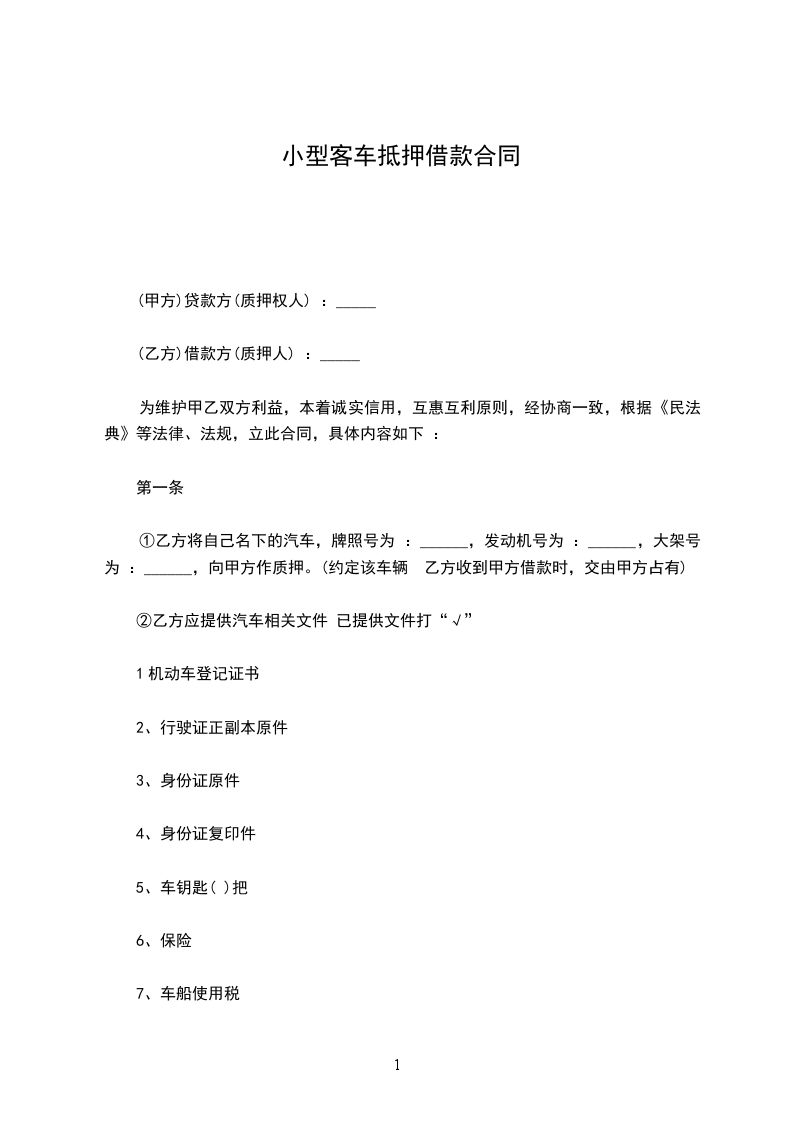 小型客车抵押借款合同

(甲方)贷款方(质押权人) ：_____

(乙方)借款方(质押人) ：_____

为维护甲乙双方利益，本着诚实信用，互惠互利原则，经协商一致，根据《民法典》等法律、法规，立此合同，具体内容如下 ：

第一条

①乙方将自己名下的汽车，牌照号为 ：______，发动机号为 ：______，大架号为 ：______，向甲方作质押。(约定该车辆 乙方收到甲方借款时，交由甲方占有)

②乙方应提供汽车相关文件 已提供文件打“√”

1 机动车登记证书

2、行驶证正副本原件

3、身份证原件

4、身份证复印件

5、车钥匙( )把

6、保险

7、车船使用税

1